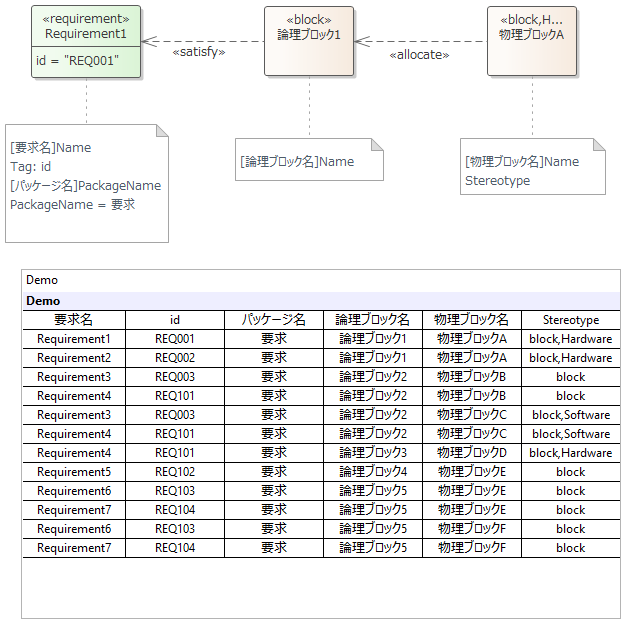 «requirement»
Requirement1
id = "REQ001"

«satisfy»

«block»
論理ブロック1

«allocate»

«block,H...
物理ブロックA

[要求名]Name
Tag: id
[パッケージ名]PackageName
PackageName = 要求

[論理ブロック名]Name

[物理ブロック名]Name
Stereotype

Demo

Demo

| 要求名 | id | パッケージ名 | 論理ブロック名 | 物理ブロック名 | Stereotype |
|---|---|---|---|---|---|
| Requirement1 | REQ001 | 要求 | 論理ブロック1 | 物理ブロックA | block,Hardware |
| Requirement2 | REQ002 | 要求 | 論理ブロック1 | 物理ブロックA | block,Hardware |
| Requirement3 | REQ003 | 要求 | 論理ブロック2 | 物理ブロックB | block |
| Requirement4 | REQ101 | 要求 | 論理ブロック2 | 物理ブロックB | block |
| Requirement3 | REQ003 | 要求 | 論理ブロック2 | 物理ブロックC | block,Software |
| Requirement4 | REQ101 | 要求 | 論理ブロック2 | 物理ブロックC | block,Software |
| Requirement4 | REQ101 | 要求 | 論理ブロック3 | 物理ブロックD | block,Hardware |
| Requirement5 | REQ102 | 要求 | 論理ブロック4 | 物理ブロックE | block |
| Requirement6 | REQ103 | 要求 | 論理ブロック5 | 物理ブロックE | block |
| Requirement7 | REQ104 | 要求 | 論理ブロック5 | 物理ブロックE | block |
| Requirement6 | REQ103 | 要求 | 論理ブロック5 | 物理ブロックF | block |
| Requirement7 | REQ104 | 要求 | 論理ブロック5 | 物理ブロックF | block |